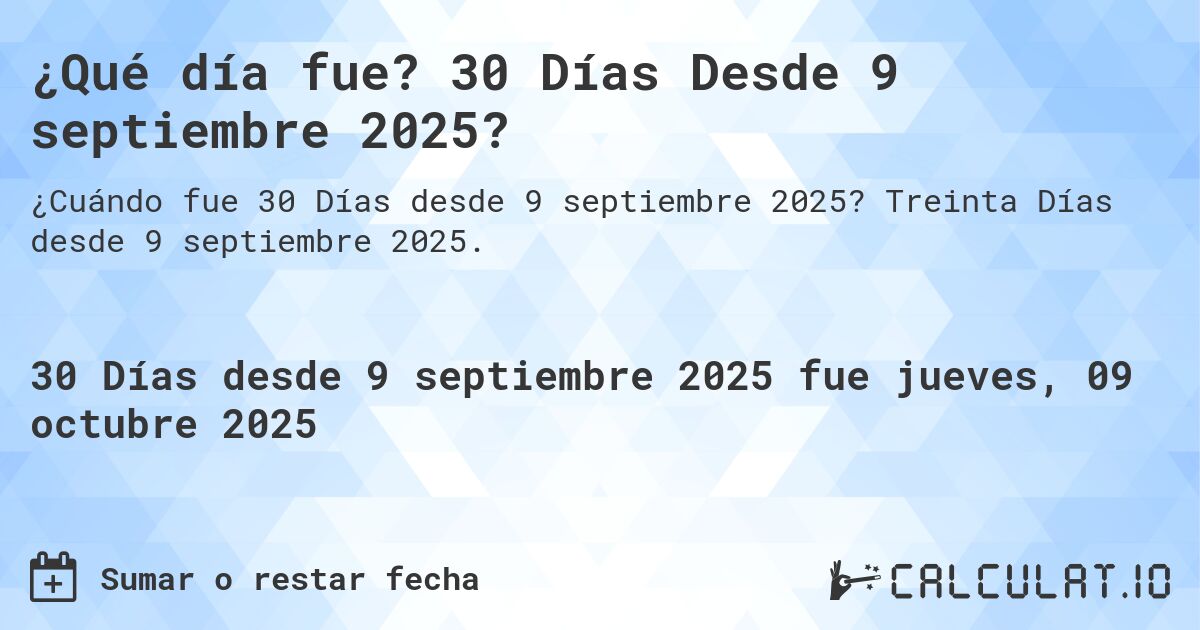 ¿Qué día fue? 30 Días Desde 9 septiembre 2025?

¿Cuándo fue 30 Días desde 9 septiembre 2025? Treinta Días desde 9 septiembre 2025.

30 Días desde 9 septiembre 2025 fue jueves, 09 octubre 2025

Sumar o restar fecha

CALCULAT.IO